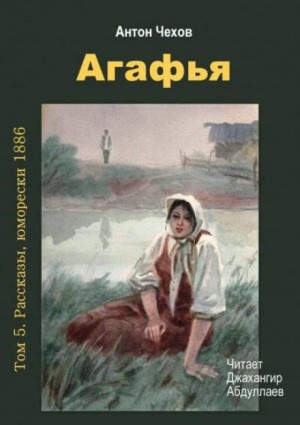 Антон Чехов

Агафья

Том 5. Рассказы, юморески 1886

Читает
Джахангир
Абдуллаев